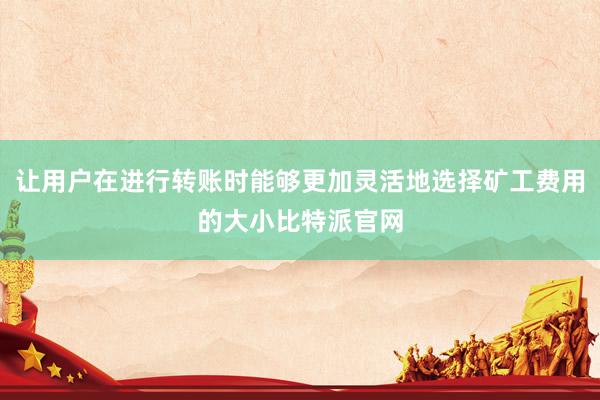 让用户在进行转账时能够更加灵活地选择矿工费用的大小比特派官网